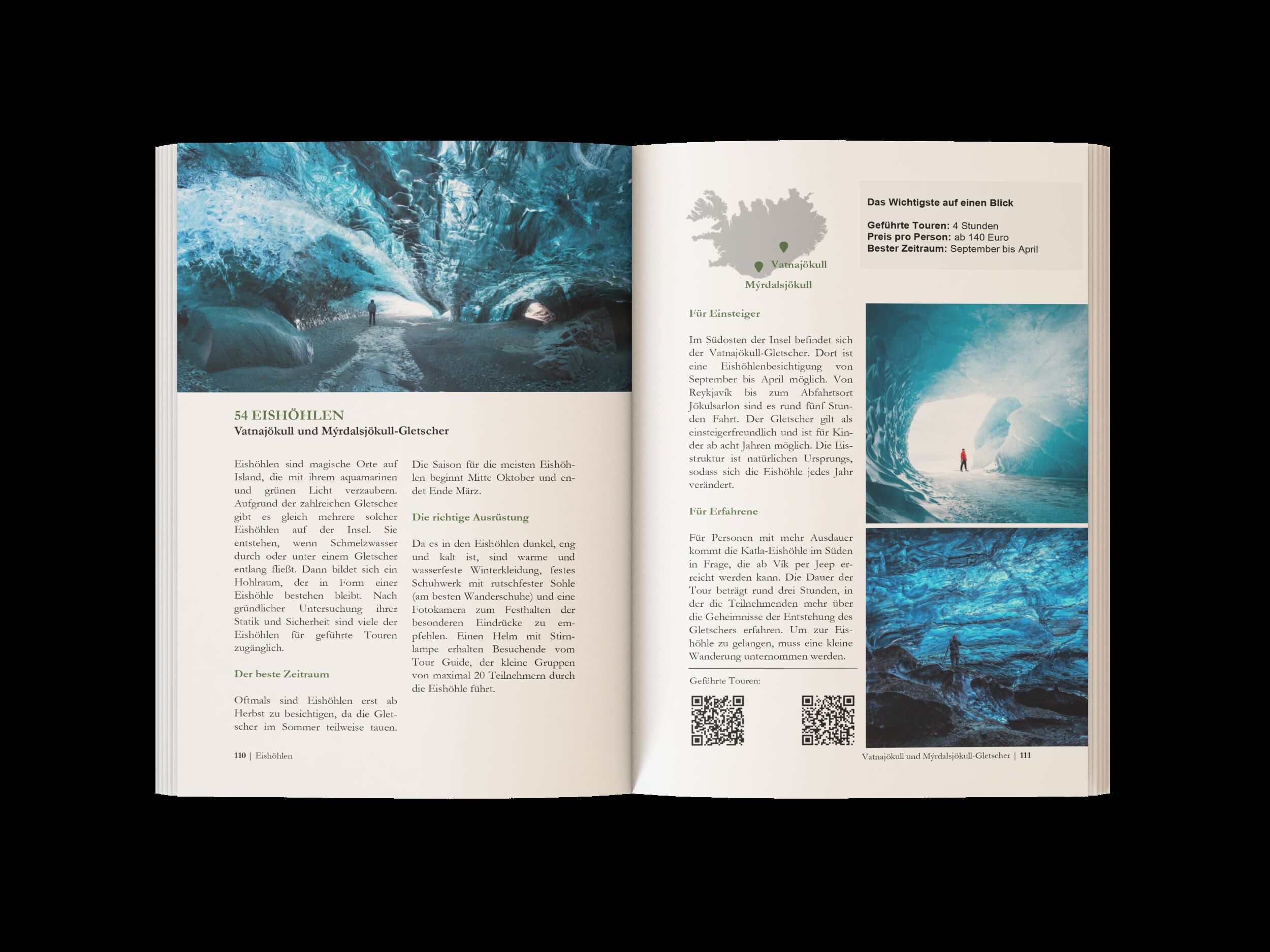 54 EISHÖHLEN
Vatnajökull und Mýrdalsjökull-Gletscher

Eishöhlen sind magische Orte auf Island, die mit ihrem aquamarinen und grünen Licht verzaubern. Aufgrund der zahlreichen Gletscher gibt es gleich mehrere solcher Eishöhlen auf der Insel. Sie entstehen, wenn Schmelzwasser durch oder unter einem Gletscher entlang fließt. Dann bildet sich ein Hohlraum, der in Form einer Eishöhle bestehen bleibt. Nach gründlicher Untersuchung ihrer Statik und Sicherheit sind viele der Eishöhlen für geführte Touren zugänglich.

Der beste Zeitraum

Oftmals sind Eishöhlen erst ab Herbst zu besichtigen, da die Gletscher im Sommer teilweise tauen. Die Saison für die meisten Eishöhlen beginnt Mitte Oktober und endet Ende März.

Die richtige Ausrüstung

Da es in den Eishöhlen dunkel, eng und kalt ist, sind warme und wasserfeste Winterkleidung, festes Schuhwerk mit rutschfester Sohle (am besten Wanderschuhe) und eine Fotokamera zum Festhalten der besonderen Eindrücke zu empfehlen. Einen Helm mit Stirnlampe erhalten Besuchende vom Tour Guide, der kleine Gruppen von maximal 20 Teilnehmern durch die Eishöhle führt.

110 | Eishöhlen

Vatnajökull
Mýrdalsjökull

Das Wichtigste auf einen Blick

Geführte Touren: 4 Stunden
Preis pro Person: ab 140 Euro
Bester Zeitraum: September bis April

Für Einsteiger

Im Südosten der Insel befindet sich der Vatnajökull-Gletscher. Dort ist eine Eishöhlenbesichtigung von September bis April möglich. Von Reykjavík bis zum Abfahrtsort Jökulsarlon sind es rund fünf Stunden Fahrt. Der Gletscher gilt als einsteigerfreundlich und ist für Kinder ab acht Jahren möglich. Die Eisstruktur ist natürlichen Ursprungs, sodass sich die Eishöhle jedes Jahr verändert.

Für Erfahrene

Für Personen mit mehr Ausdauer kommt die Katla-Eishöhle im Süden in Frage, die ab Vík per Jeep erreicht werden kann. Die Dauer der Tour beträgt rund drei Stunden, in der die Teilnehmenden mehr über die Geheimnisse der Entstehung des Gletschers erfahren. Um zur Eishöhle zu gelangen, muss eine kleine Wanderung unternommen werden.

Geführte Touren:

Vatnajökull und Mýrdalsjökull-Gletscher | 111